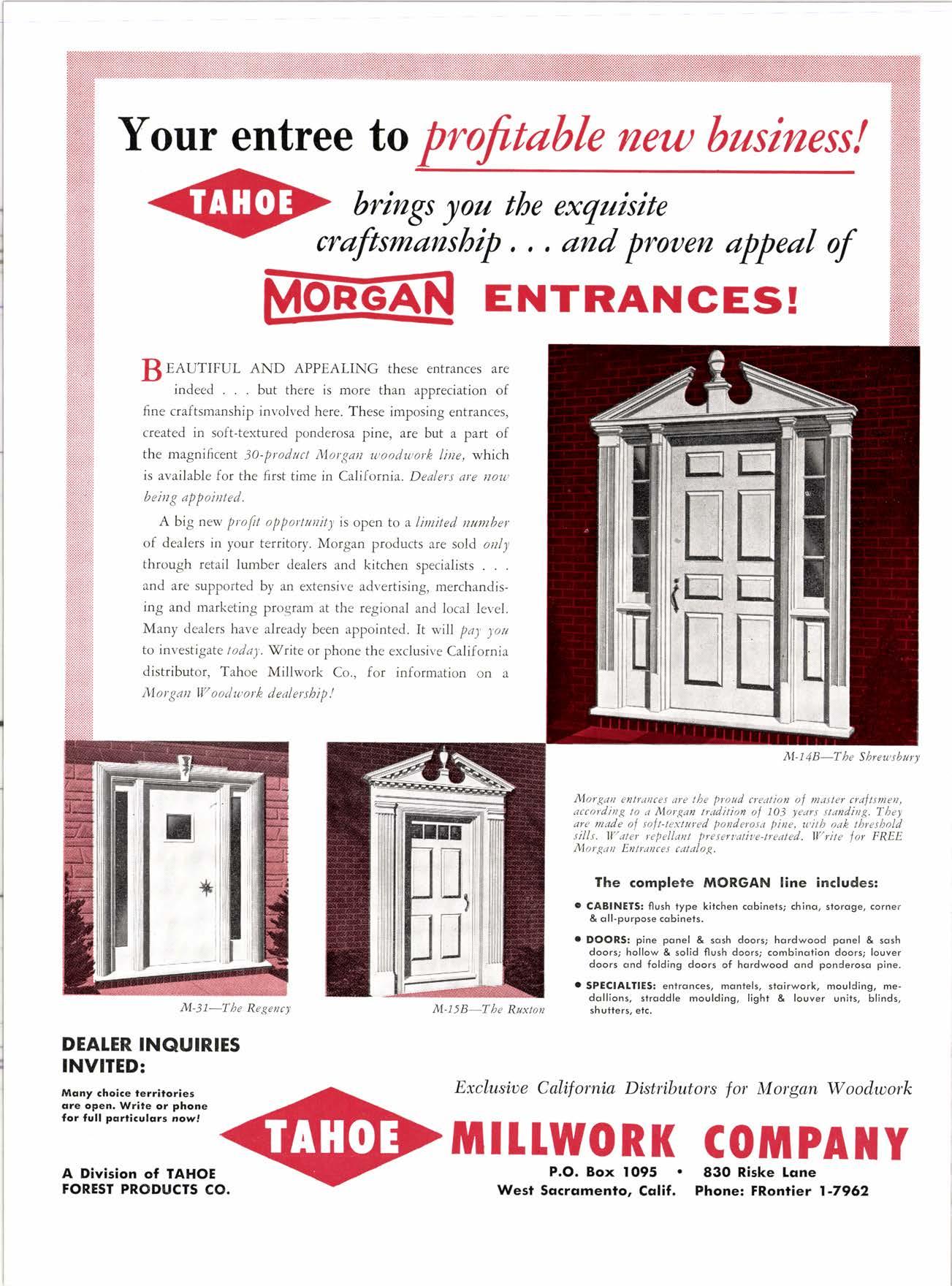 Your entree to profitable new business!

TAHOE brings you the exquisite craftsmanship . . . and proven appeal of

MORGAN ENTRANCES!

BEAUTIFUL AND APPEALING these entrances are indeed . . . but there is more than appreciation of fine craftsmanship involved here. These imposing entrances, created in soft-textured ponderosa pine, are but a part of the magnificent 30-product Morgan woodwork line, which is available for the first time in California. Dealers are now being appointed.

A big new profit opportunity is open to a limited number of dealers in your territory. Morgan products are sold only through retail lumber dealers and kitchen specialists . . . and are supported by an extensive advertising, merchandising and marketing program at the regional and local level. Many dealers have already been appointed. It will pay you to investigate today. Write or phone the exclusive California distributor, Tahoe Millwork Co., for information on a Morgan Woodwork dealership!

M-14B—The Shrewsbury

M-31—The Regency

M-15B—The Ruxton

Morgan entrances are the proud creation of master craftsmen, according to a Morgan tradition of 103 years standing. They are made of soft-textured ponderosa pine, with oak threshold sills. Water repellant preservative-treated. Write for FREE Morgan Entrances catalog.

The complete MORGAN line includes:

• CABINETS: flush type kitchen cabinets; china, storage, corner & all-purpose cabinets.

• DOORS: pine panel & sash doors; hardwood panel & sash doors; hollow & solid flush doors; combination doors; louver doors and folding doors of hardwood and ponderosa pine.

• SPECIALTIES: entrances, mantels, stairwork, moulding, medallions, straddle moulding, light & louver units, blinds, shutters, etc.

DEALER INQUIRIES INVITED:

Many choice territories are open. Write or phone for full particulars now!

A Division of TAHOE FOREST PRODUCTS CO.

Exclusive California Distributors for Morgan Woodwork

TAHOE MILLWORK COMPANY

P.O. Box 1095 • 830 Riske Lane
West Sacramento, Calif. Phone: FRontier 1-7962